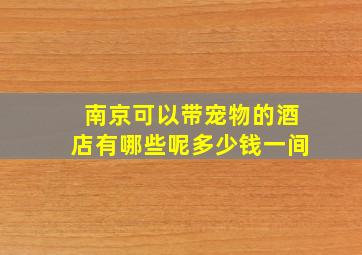 南京可以带宠物的酒店有哪些呢多少钱一间